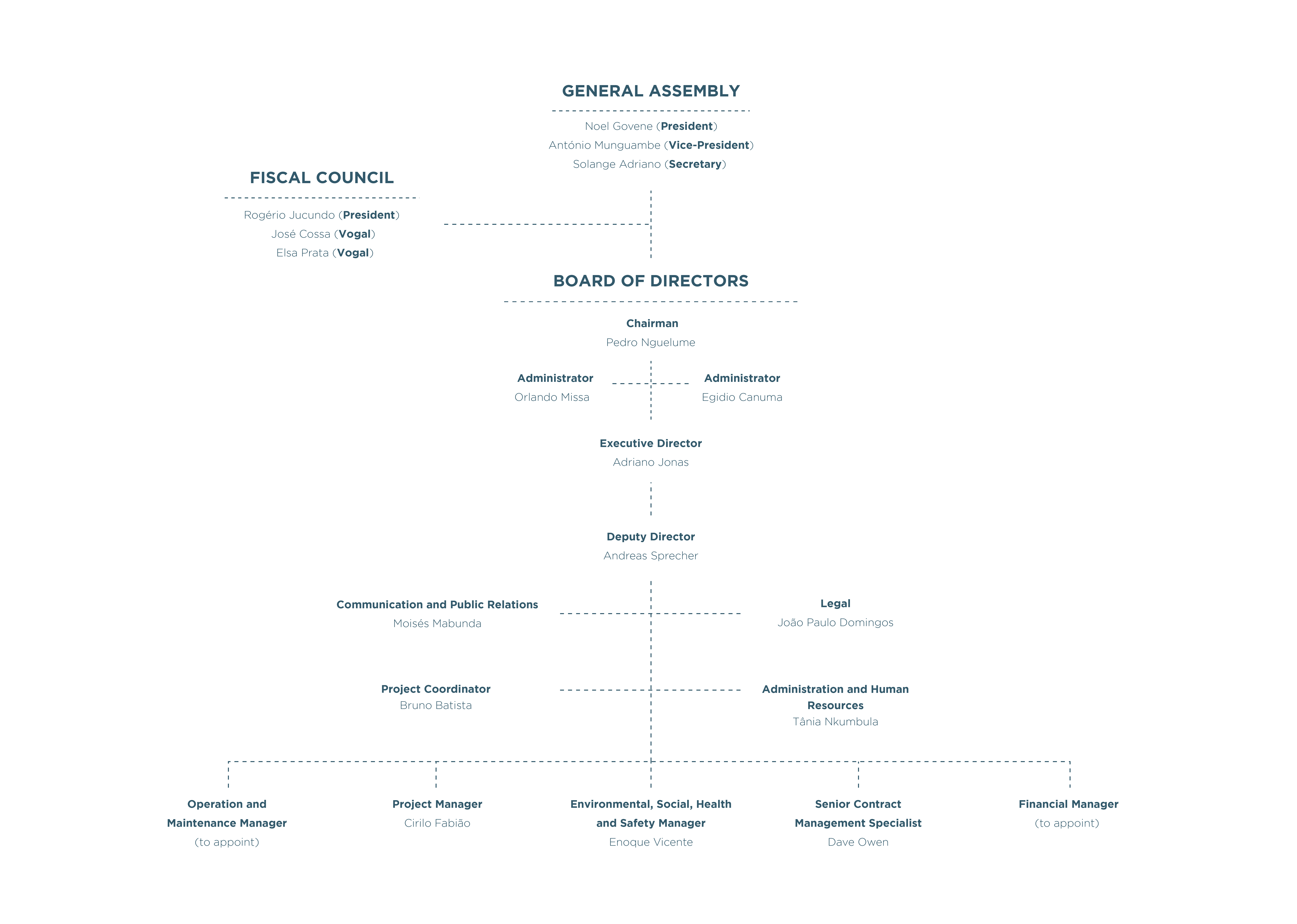 GENERAL ASSEMBLY

Noel Govene (President)
António Munguambe (Vice-President)
Solange Adriano (Secretary)

FISCAL COUNCIL

Rogério Jucundo (President)
José Cossa (Vogal)
Elsa Prata (Vogal)

BOARD OF DIRECTORS

Chairman
Pedro Nguelume

Administrator
Orlando Missa

Administrator
Egidio Canuma

Executive Director
Adriano Jonas

Deputy Director
Andreas Sprecher

Communication and Public Relations
Moisés Mabunda

Legal
João Paulo Domingos

Project Coordinator
Bruno Batista

Administration and Human Resources
Tânia Nkumbula

Operation and Maintenance Manager
(to appoint)

Project Manager
Cirilo Fabião

Environmental, Social, Health and Safety Manager
Enoque Vicente

Senior Contract Management Specialist
Dave Owen

Financial Manager
(to appoint)